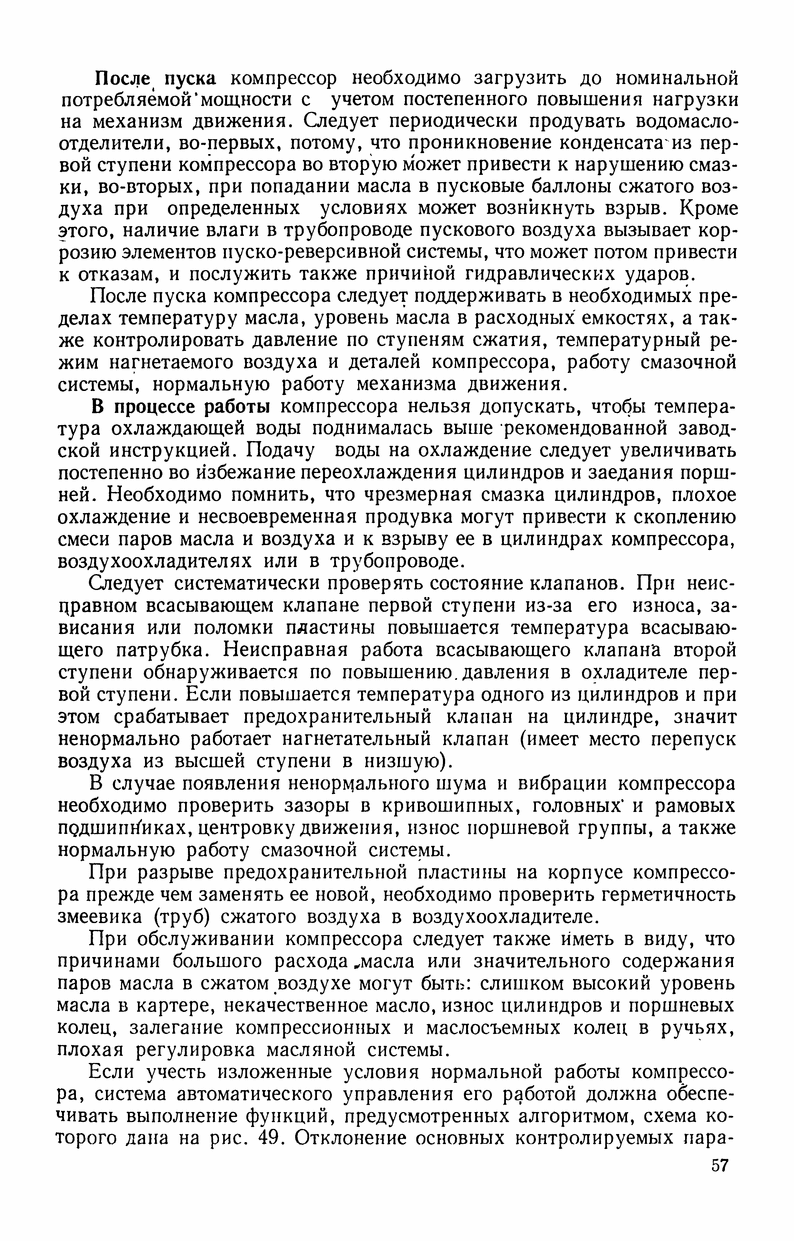 После пуска компрессор необходимо загрузить до номинальной потребляемой мощности с учетом постепенного повышения нагрузки на механизм движения. Следует периодически продувать водомаслоотделители, во-первых, потому, что проникновение конденсата из первой ступени компрессора во вторую может привести к нарушению смазки, во-вторых, при попадании масла в пусковые баллоны сжатого воздуха при определенных условиях может возникнуть взрыв. Кроме этого, наличие влаги в трубопроводе пускового воздуха вызывает коррозию элементов пуско-реверсивной системы, что может потом привести к отказам, и послужить также причиной гидравлических ударов.

После пуска компрессора следует поддерживать в необходимых пределах температуру масла, уровень масла в расходных емкостях, а также контролировать давление по ступеням сжатия, температурный режим нагнетаемого воздуха и деталей компрессора, работу смазочной системы, нормальную работу механизма движения.

В процессе работы компрессора нельзя допускать, чтобы температура охлаждающей воды поднималась выше рекомендованной заводской инструкцией. Подачу воды на охлаждение следует увеличивать постепенно во избежание переохлаждения цилиндров и заедания поршней. Необходимо помнить, что чрезмерная смазка цилиндров, плохое охлаждение и несвоевременная продувка могут привести к скоплению смеси паров масла и воздуха и к взрыву ее в цилиндрах компрессора, воздухоохладителях или в трубопроводе.

Следует систематически проверять состояние клапанов. При неисправном всасывающем клапане первой ступени из-за его износа, зависания или поломки пластины повышается температура всасывающего патрубка. Неисправная работа всасывающего клапана второй ступени обнаруживается по повышению давления в охладителе первой ступени. Если повышается температура одного из цилиндров и при этом срабатывает предохранительный клапан на цилиндре, значит ненормально работает нагнетательный клапан (имеет место перепуск воздуха из высшей ступени в низшую).

В случае появления ненормального шума и вибрации компрессора необходимо проверить зазоры в кривошипных, головных и рамовых подшипниках, центровку движения, износ поршневой группы, а также нормальную работу смазочной системы.

При разрыве предохранительной пластины на корпусе компрессора прежде чем заменять ее новой, необходимо проверить герметичность змеевика (труб) сжатого воздуха в воздухоохладителе.

При обслуживании компрессора следует также иметь в виду, что причинами большого расхода масла или значительного содержания паров масла в сжатом воздухе могут быть: слишком высокий уровень масла в картере, некачественное масло, износ цилиндров и поршневых колец, залегание компрессионных и маслосъемных колец в ручьях, плохая регулировка масляной системы.

Если учесть изложенные условия нормальной работы компрессора, система автоматического управления его работой должна обеспечивать выполнение функций, предусмотренных алгоритмом, схема которого дана на рис. 49. Отклонение основных контролируемых пара-

57